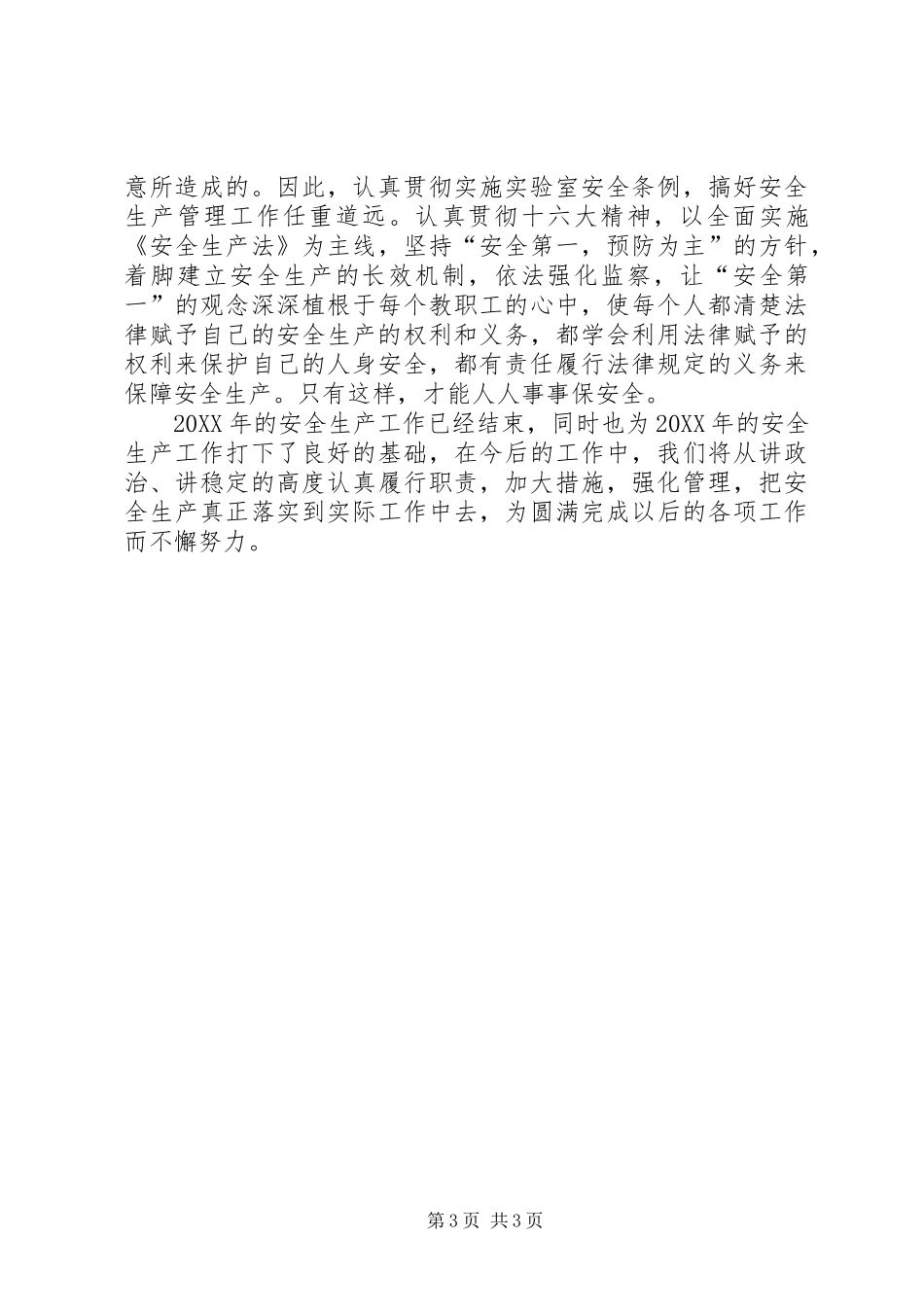 意所造成的。因此，认真贯彻实施实验室安全条例，搞好安全生产管理工作任重道远。认真贯彻十六大精神，以全面实施《安全生产法》为主线，坚持“安全第一，预防为主”的方针，着脚建立安全生产的长效机制，依法强化监察，让“安全第一”的观念深深植根于每个教职工的心中，使每个人都清楚法律赋予自己的安全生产的权利和义务，都学会利用法律赋予的权利来保护自己的人身安全，都有责任履行法律规定的义务来保障安全生产。只有这样，才能人人事事保安全。

20XX 年的安全生产工作已经结束，同时也为 20XX 年的安全生产工作打下了良好的基础，在今后的工作中，我们将从讲政治、讲稳定的高度认真履行职责，加大措施，强化管理，把安全生产真正落实到实际工作中去，为圆满完成以后的各项工作而不懈努力。

第 3 页 共 3 页